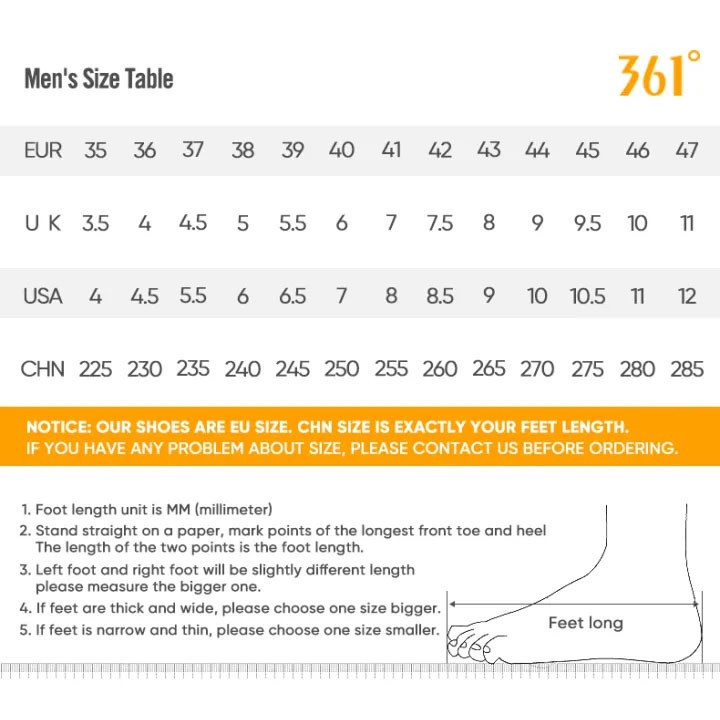 Men's Size Table

361°

| EUR | 35 | 36 | 37 | 38 | 39 | 40 | 41 | 42 | 43 | 44 | 45 | 46 | 47 |
|---|---|---|---|---|---|---|---|---|---|---|---|---|---|
| U K | 3.5 | 4 | 4.5 | 5 | 5.5 | 6 | 7 | 7.5 | 8 | 9 | 9.5 | 10 | 11 |
| USA | 4 | 4.5 | 5.5 | 6 | 6.5 | 7 | 8 | 8.5 | 9 | 10 | 10.5 | 11 | 12 |
| CHN | 225 | 230 | 235 | 240 | 245 | 250 | 255 | 260 | 265 | 270 | 275 | 280 | 285 |

NOTICE: OUR SHOES ARE EU SIZE. CHN SIZE IS EXACTLY YOUR FEET LENGTH.
IF YOU HAVE ANY PROBLEM ABOUT SIZE, PLEASE CONTACT US BEFORE ORDERING.

1. Foot length unit is MM (millimeter)
2. Stand straight on a paper, mark points of the longest front toe and heel The length of the two points is the foot length.
3. Left foot and right foot will be slightly different length please measure the bigger one.
4. If feet are thick and wide, please choose one size bigger.
5. If feet is narrow and thin, please choose one size smaller.

Feet long